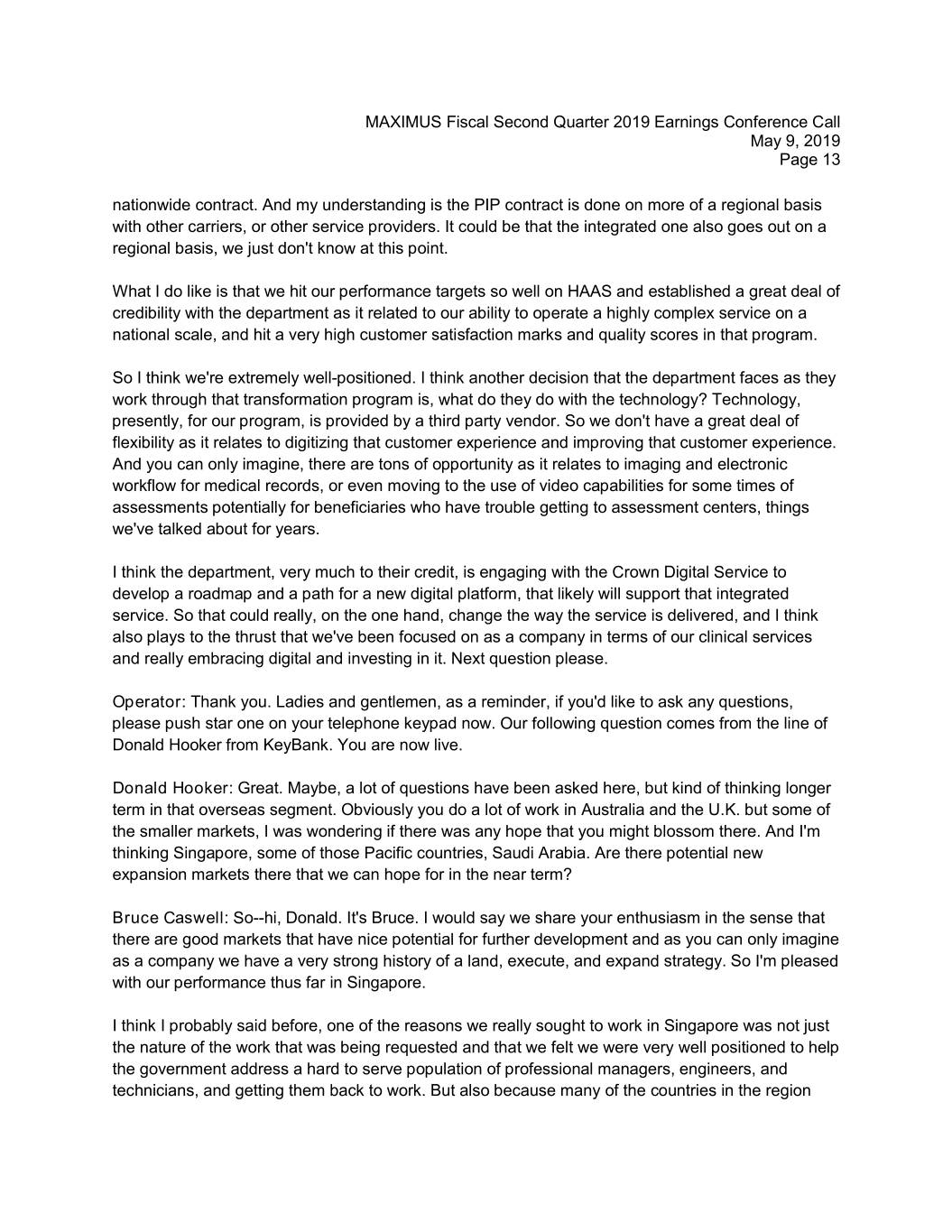 MAXIMUS Fiscal Second Quarter 2019 Earnings Conference Call
May 9, 2019
Page 13

nationwide contract. And my understanding is the PIP contract is done on more of a regional basis with other carriers, or other service providers. It could be that the integrated one also goes out on a regional basis, we just don't know at this point.

What I do like is that we hit our performance targets so well on HAAS and established a great deal of credibility with the department as it related to our ability to operate a highly complex service on a national scale, and hit a very high customer satisfaction marks and quality scores in that program.

So I think we're extremely well-positioned. I think another decision that the department faces as they work through that transformation program is, what do they do with the technology? Technology, presently, for our program, is provided by a third party vendor. So we don't have a great deal of flexibility as it relates to digitizing that customer experience and improving that customer experience. And you can only imagine, there are tons of opportunity as it relates to imaging and electronic workflow for medical records, or even moving to the use of video capabilities for some times of assessments potentially for beneficiaries who have trouble getting to assessment centers, things we've talked about for years.

I think the department, very much to their credit, is engaging with the Crown Digital Service to develop a roadmap and a path for a new digital platform, that likely will support that integrated service. So that could really, on the one hand, change the way the service is delivered, and I think also plays to the thrust that we've been focused on as a company in terms of our clinical services and really embracing digital and investing in it. Next question please.

Operator: Thank you. Ladies and gentlemen, as a reminder, if you'd like to ask any questions, please push star one on your telephone keypad now. Our following question comes from the line of Donald Hooker from KeyBank. You are now live.

Donald Hooker: Great. Maybe, a lot of questions have been asked here, but kind of thinking longer term in that overseas segment. Obviously you do a lot of work in Australia and the U.K. but some of the smaller markets, I was wondering if there was any hope that you might blossom there. And I'm thinking Singapore, some of those Pacific countries, Saudi Arabia. Are there potential new expansion markets there that we can hope for in the near term?

Bruce Caswell: So--hi, Donald. It's Bruce. I would say we share your enthusiasm in the sense that there are good markets that have nice potential for further development and as you can only imagine as a company we have a very strong history of a land, execute, and expand strategy. So I'm pleased with our performance thus far in Singapore.

I think I probably said before, one of the reasons we really sought to work in Singapore was not just the nature of the work that was being requested and that we felt we were very well positioned to help the government address a hard to serve population of professional managers, engineers, and technicians, and getting them back to work. But also because many of the countries in the region